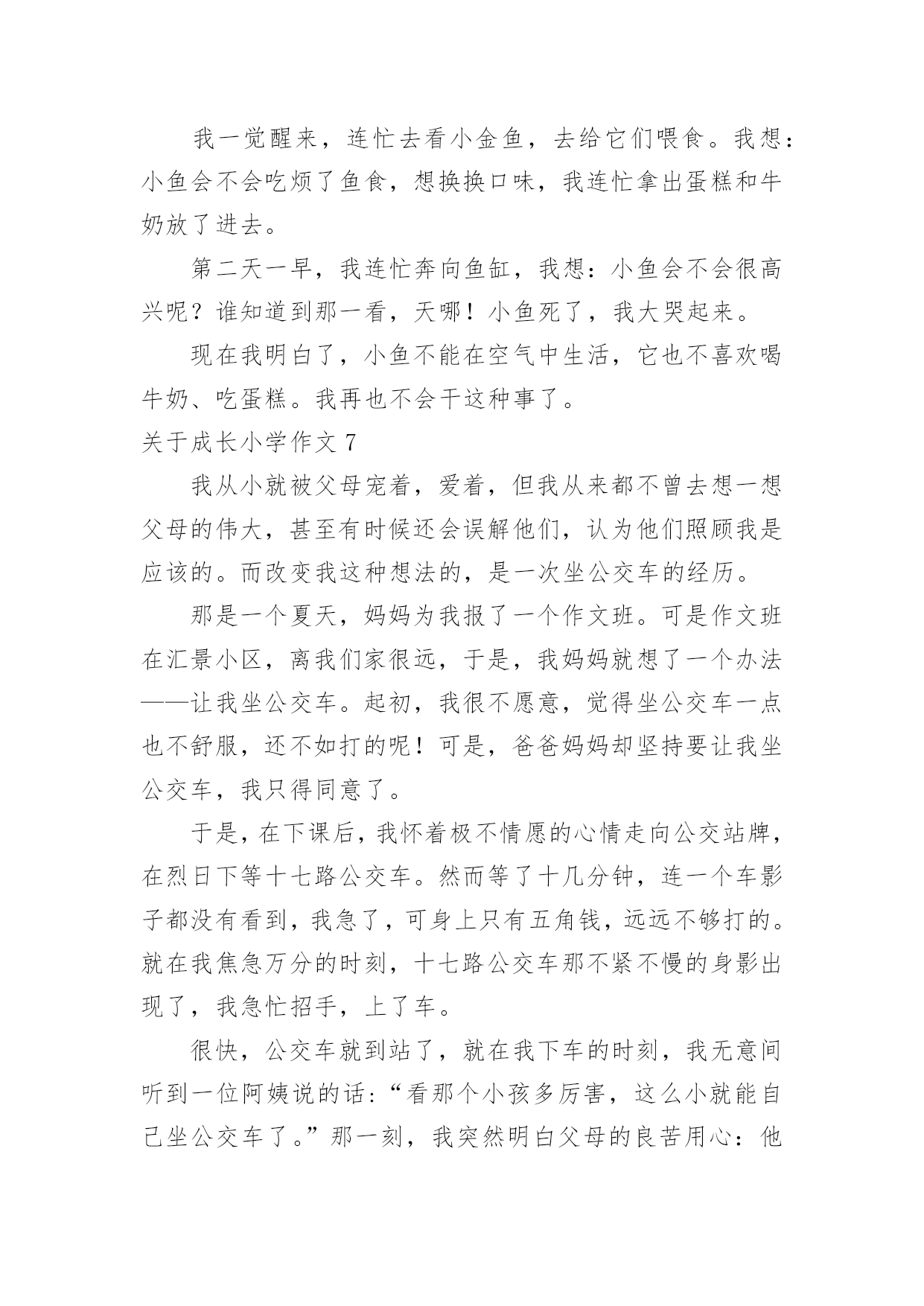 我一觉醒来，连忙去看小金鱼，去给它们喂食。我想：小鱼会不会吃烦了鱼食，想换换口味，我连忙拿出蛋糕和牛奶放了进去。

第二天一早，我连忙奔向鱼缸，我想：小鱼会不会很高兴呢？谁知道到那一看，天哪！小鱼死了，我大哭起来。

现在我明白了，小鱼不能在空气中生活，它也不喜欢喝牛奶、吃蛋糕。我再也不会干这种事了。

关于成长小学作文 7

我从小就被父母宠着，爱着，但我从来都不曾去想一想父母的伟大，甚至有时候还会误解他们，认为他们照顾我是应该的。而改变我这种想法的，是一次坐公交车的经历。

那是一个夏天，妈妈为我报了一个作文班。可是作文班在汇景小区，离我们家很远，于是，我妈妈就想了一个办法——让我坐公交车。起初，我很不愿意，觉得坐公交车一点也不舒服，还不如打的呢！可是，爸爸妈妈却坚持要让我坐公交车，我只得同意了。

于是，在下课后，我怀着极不情愿的心情走向公交站牌，在烈日下等十七路公交车。然而等了十几分钟，连一个车影子都没有看到，我急了，可身上只有五角钱，远远不够打的。就在我焦急万分的时刻，十七路公交车那不紧不慢的身影出现了，我急忙招手，上了车。

很快，公交车就到站了，就在我下车的时刻，我无意间听到一位阿姨说的话：“看那个小孩多厉害，这么小就能自己坐公交车了。”那一刻，我突然明白父母的良苦用心：他